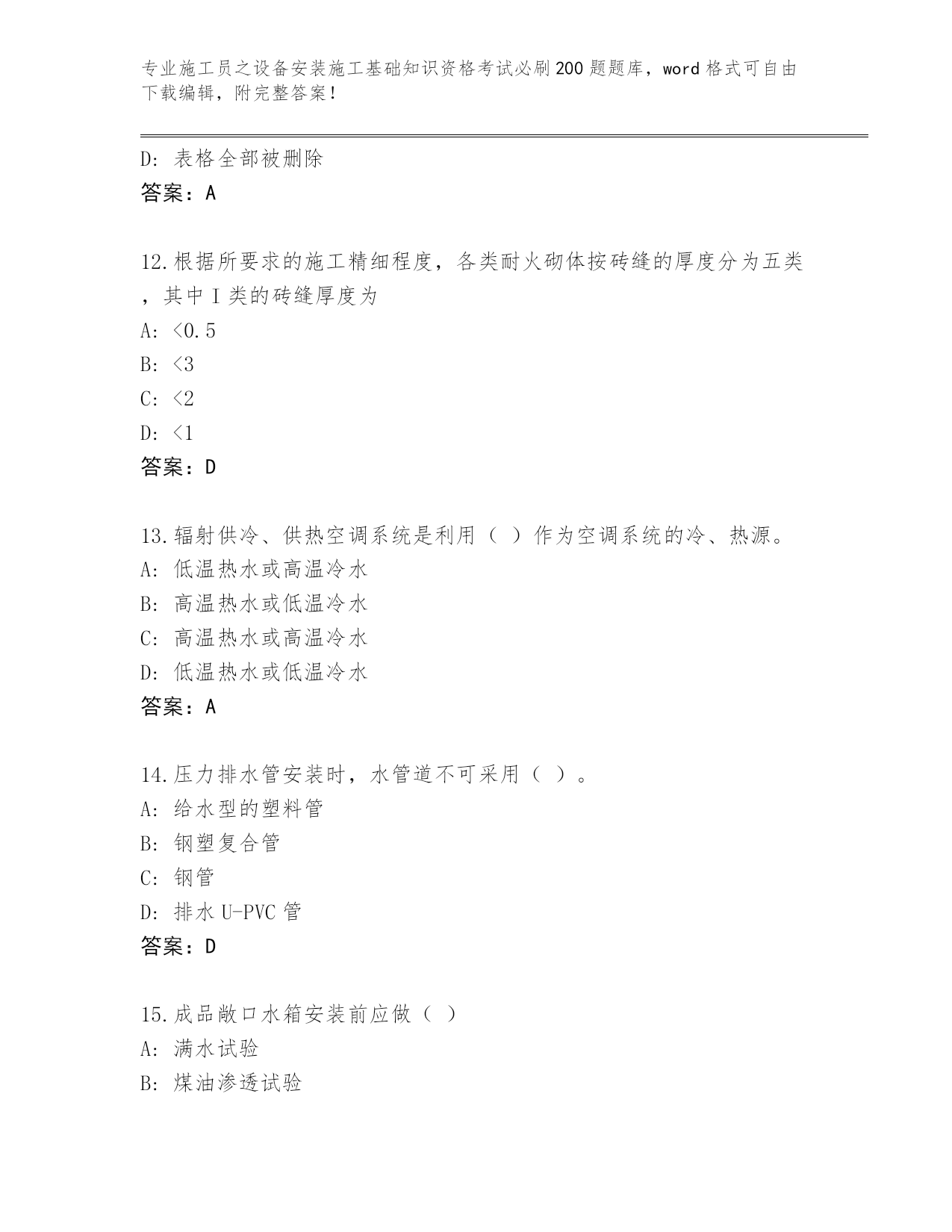 专业施工员之设备安装施工基础知识资格考试必刷200题题库，word格式可自由下载编辑，附完整答案！

D: 表格全部被删除
答案：A

12.根据所要求的施工精细程度，各类耐火砌体按砖缝的厚度分为五类，其中I类的砖缝厚度为
A: <0.5
B: <3
C: <2
D: <1
答案：D

13.辐射供冷、供热空调系统是利用（ ）作为空调系统的冷、热源。
A: 低温热水或高温冷水
B: 高温热水或低温冷水
C: 高温热水或高温冷水
D: 低温热水或低温冷水
答案：A

14.压力排水管安装时，水管道不可采用（ ）。
A: 给水型的塑料管
B: 钢塑复合管
C: 钢管
D: 排水U-PVC管
答案：D

15.成品敞口水箱安装前应做（ ）
A: 满水试验
B: 煤油渗透试验